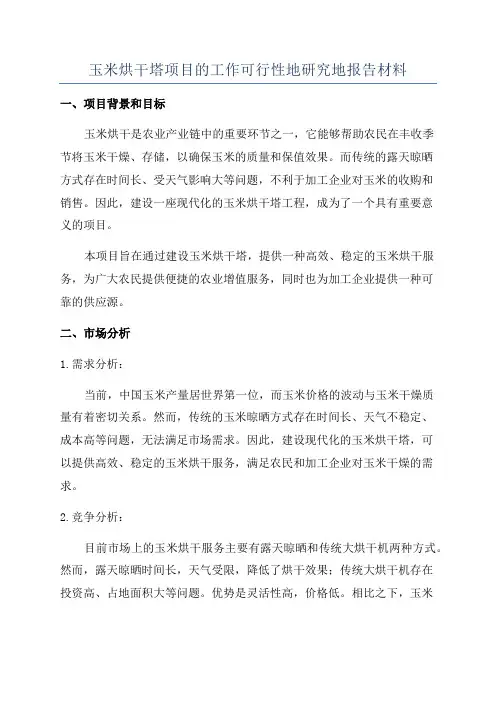 玉米烘干塔项目的工作可行性地研究地报告材料

一、项目背景和目标

玉米烘干是农业产业链中的重要环节之一，它能够帮助农民在丰收季节将玉米干燥、存储，以确保玉米的质量和保值效果。而传统的露天晾晒方式存在时间长、受天气影响大等问题，不利于加工企业对玉米的收购和销售。因此，建设一座现代化的玉米烘干塔工程，成为了一个具有重要意义的项目。

本项目旨在通过建设玉米烘干塔，提供一种高效、稳定的玉米烘干服务，为广大农民提供便捷的农业增值服务，同时也为加工企业提供一种可靠的供应源。

二、市场分析

1. 需求分析：

当前，中国玉米产量居世界第一位，而玉米价格的波动与玉米干燥质量有着密切关系。然而，传统的玉米晾晒方式存在时间长、天气不稳定、成本高等问题，无法满足市场需求。因此，建设现代化的玉米烘干塔，可以提供高效、稳定的玉米烘干服务，满足农民和加工企业对玉米干燥的需求。

2. 竞争分析：

目前市场上的玉米烘干服务主要有露天晾晒和传统大烘干机两种方式。然而，露天晾晒时间长，天气受限，降低了烘干效果；传统大烘干机存在投资高、占地面积大等问题。优势是灵活性高，价格低。相比之下，玉米